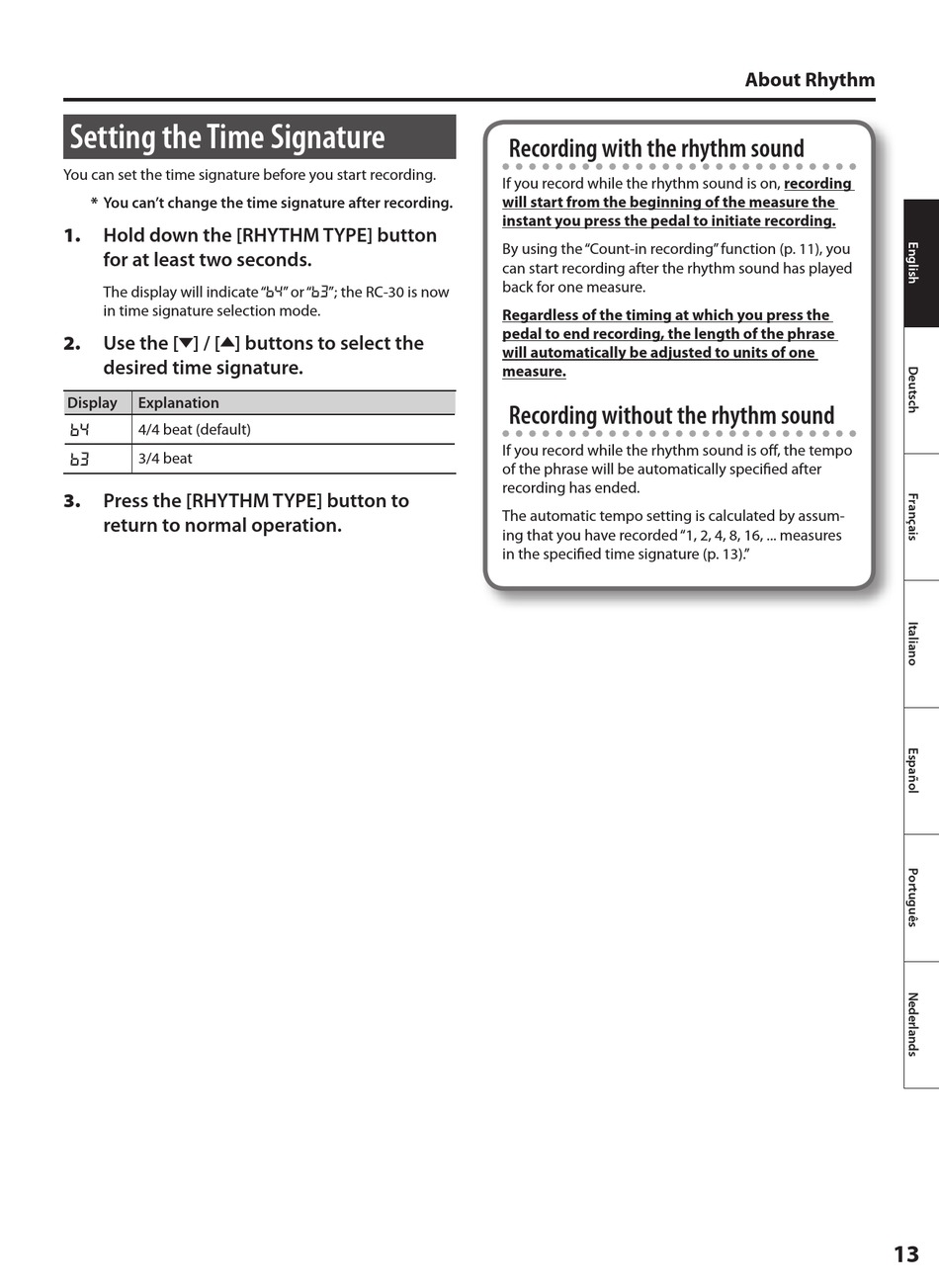 About Rhythm

Setting the Time Signature

You can set the time signature before you start recording.

* You can't change the time signature after recording.

1. Hold down the [RHYTHM TYPE] button for at least two seconds.

The display will indicate "b4" or "b3"; the RC-30 is now in time signature selection mode.

2. Use the [▼] / [▲] buttons to select the desired time signature.

| Display | Explanation |
|---|---|
| b4 | 4/4 beat (default) |
| b3 | 3/4 beat |

3. Press the [RHYTHM TYPE] button to return to normal operation.

Recording with the rhythm sound

If you record while the rhythm sound is on, recording will start from the beginning of the measure the instant you press the pedal to initiate recording.

By using the "Count-in recording" function (p. 11), you can start recording after the rhythm sound has played back for one measure.

Regardless of the timing at which you press the pedal to end recording, the length of the phrase will automatically be adjusted to units of one measure.

Recording without the rhythm sound

If you record while the rhythm sound is off, the tempo of the phrase will be automatically specified after recording has ended.

The automatic tempo setting is calculated by assuming that you have recorded "1, 2, 4, 8, 16, ... measures in the specified time signature (p. 13)."

English
Deutsch
Français
Italiano
Español
Português
Nederlands

13